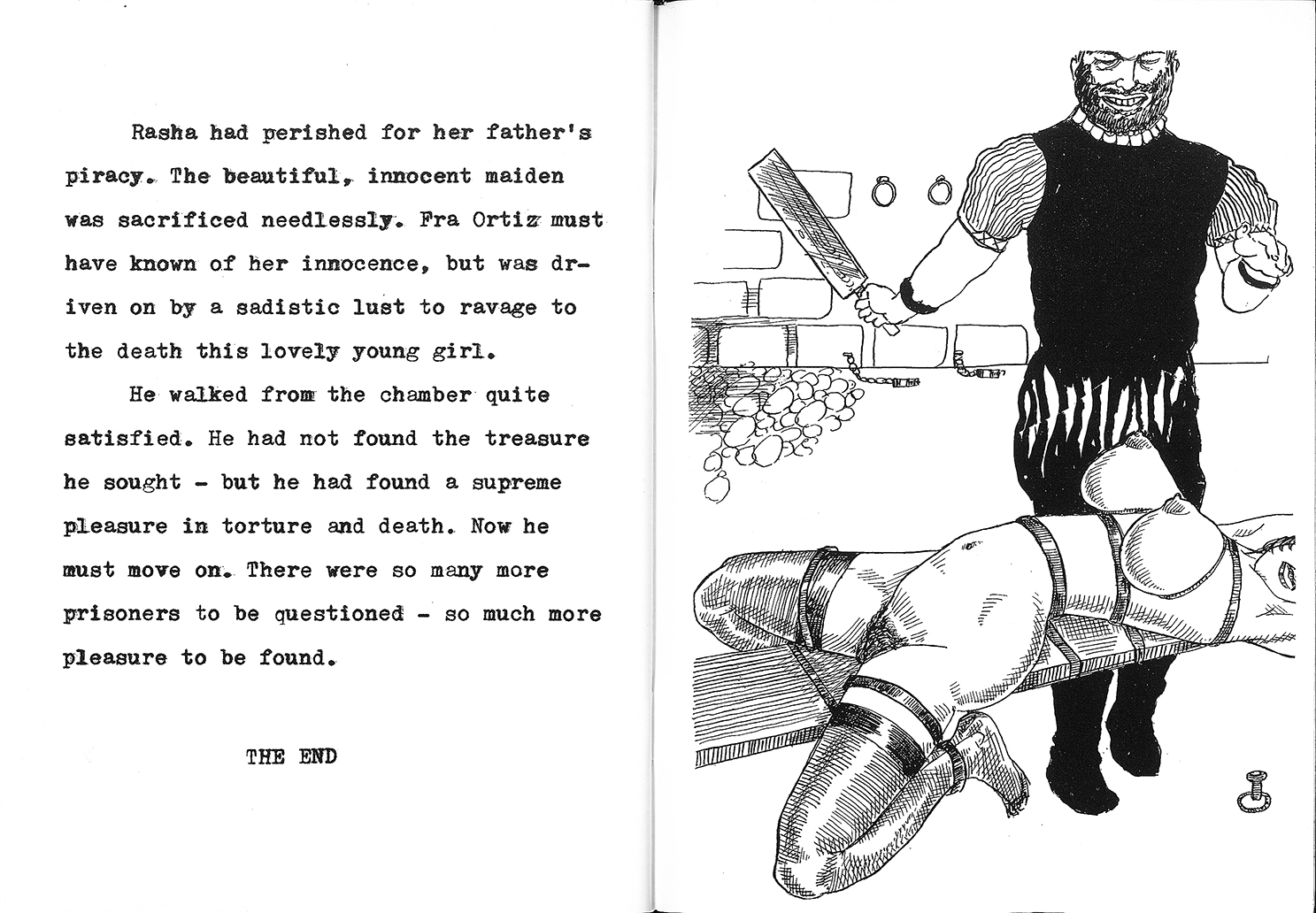 Rasha had perished for her father's piracy. The beautiful, innocent maiden was sacrificed needlessly. Fra Ortiz must have known of her innocence, but was driven on by a sadistic lust to ravage to the death this lovely young girl.

He walked from the chamber quite satisfied. He had not found the treasure he sought - but he had found a supreme pleasure in torture and death. Now he must move on. There were so many more prisoners to be questioned - so much more pleasure to be found.

THE END